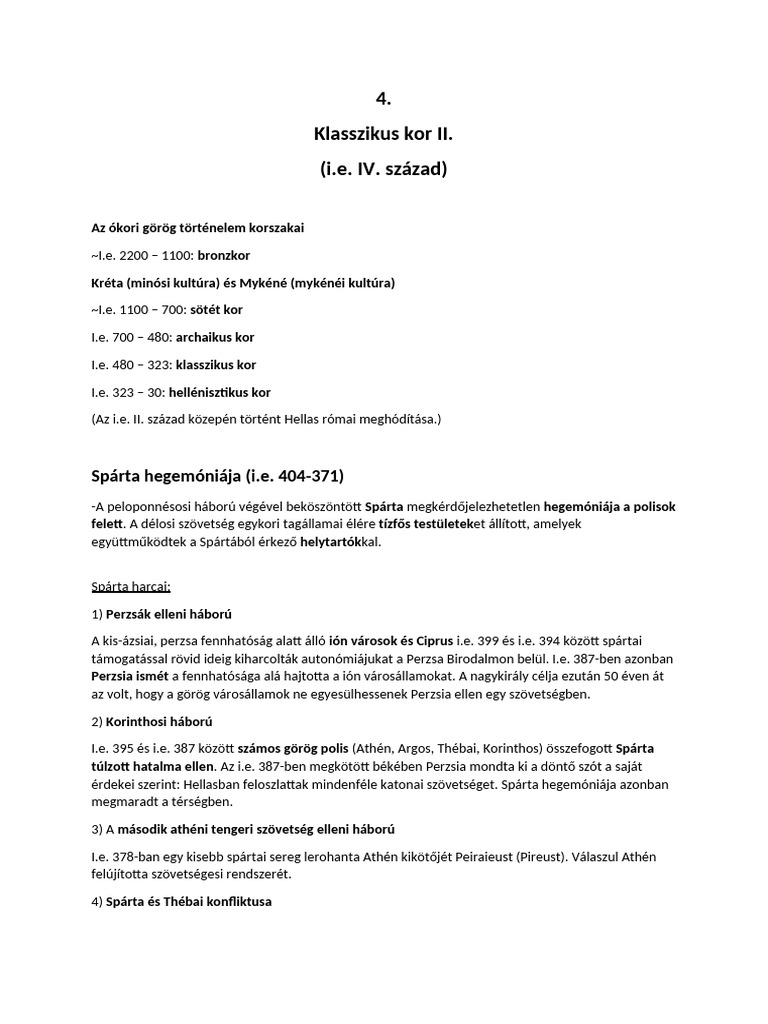 4.

Klasszikus kor II.

(i.e. IV. század)

Az ókori görög történelem korszakai

~I.e. 2200 – 1100: bronzkor

Kréta (minósi kultúra) és Mykéné (mykénéi kultúra)

~I.e. 1100 – 700: sötét kor

I.e. 700 – 480: archaikus kor

I.e. 480 – 323: klasszikus kor

I.e. 323 – 30: hellénisztikus kor

(Az i.e. II. század közepén történt Hellas római meghódítása.)

Spárta hegemóniája (i.e. 404-371)

-A peloponnésosi háború végével beköszöntött Spárta megkérdőjelezhetetlen hegemóniája a polisok felett. A délosi szövetség egykori tagállamai élére tízfős testületeket állított, amelyek együttműködtek a Spártából érkező helytartókkal.

Spárta harcai:

1) Perzsák elleni háború

A kis-ázsiai, perzsa fennhatóság alatt álló ión városok és Ciprus i.e. 399 és i.e. 394 között spártai támogatással rövid ideig kiharcolták autonómiájukat a Perzsa Birodalmon belül. I.e. 387-ben azonban Perzsia ismét a fennhatósága alá hajtotta a ión városállamokat. A nagykirály célja ezután 50 éven át az volt, hogy a görög városállamok ne egyesülhessenek Perzsia ellen egy szövetségben.

2) Korinthosi háború

I.e. 395 és i.e. 387 között számos görög polis (Athén, Argos, Thébai, Korinthos) összefogott Spárta túlzott hatalma ellen. Az i.e. 387-ben megkötött békében Perzsia mondta ki a döntő szót a saját érdekei szerint: Hellasban feloszlattak mindenféle katonai szövetséget. Spárta hegemóniája azonban megmaradt a térségben.

3) A második athéni tengeri szövetség elleni háború

I.e. 378-ban egy kisebb spártai sereg lerohanta Athén kikötőjét Peiraieust (Pireust). Válaszul Athén felújította szövetségesi rendszerét.

4) Spárta és Thébai konfliktusa